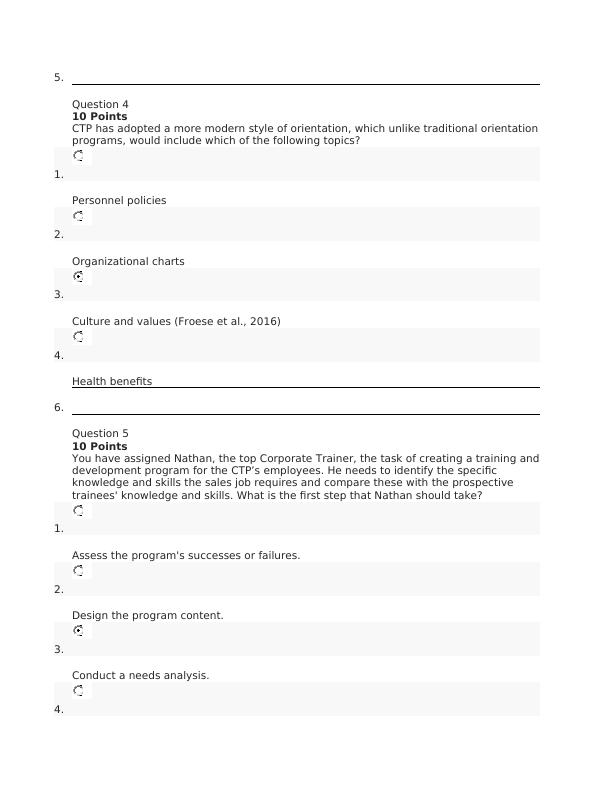 5.

Question 4
**10 Points**
CTP has adopted a more modern style of orientation, which unlike traditional orientation programs, would include which of the following topics?

1.

Personnel policies

2.

Organizational charts

3.

Culture and values (Froese et al., 2016)

4.

Health benefits

6.

Question 5
**10 Points**
You have assigned Nathan, the top Corporate Trainer, the task of creating a training and development program for the CTP's employees. He needs to identify the specific knowledge and skills the sales job requires and compare these with the prospective trainees' knowledge and skills. What is the first step that Nathan should take?

1.

Assess the program's successes or failures.

2.

Design the program content.

3.

Conduct a needs analysis.

4.